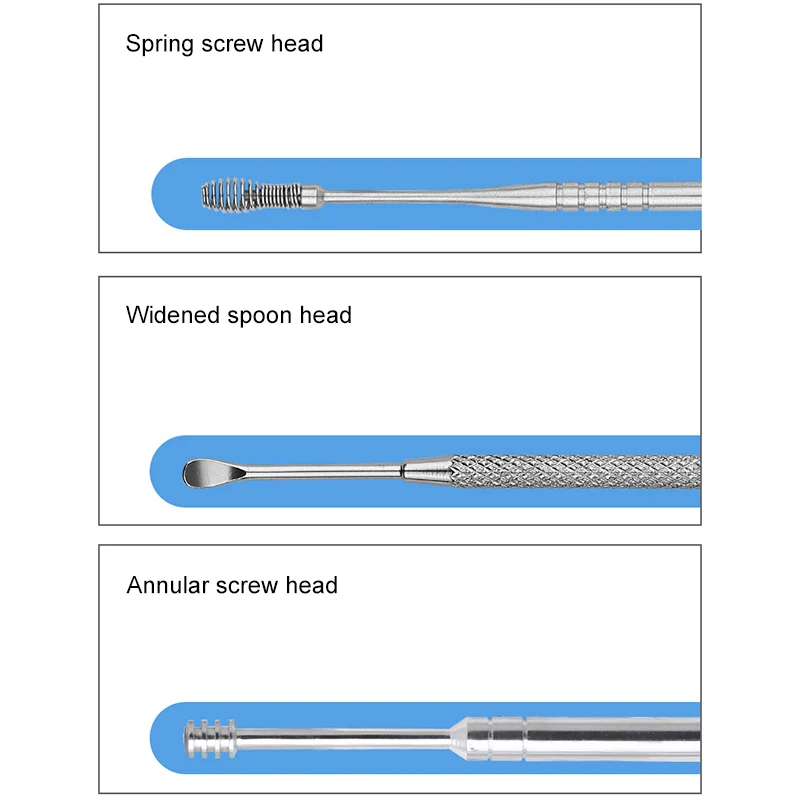 Spring screw head

Widened spoon head

Annular screw head